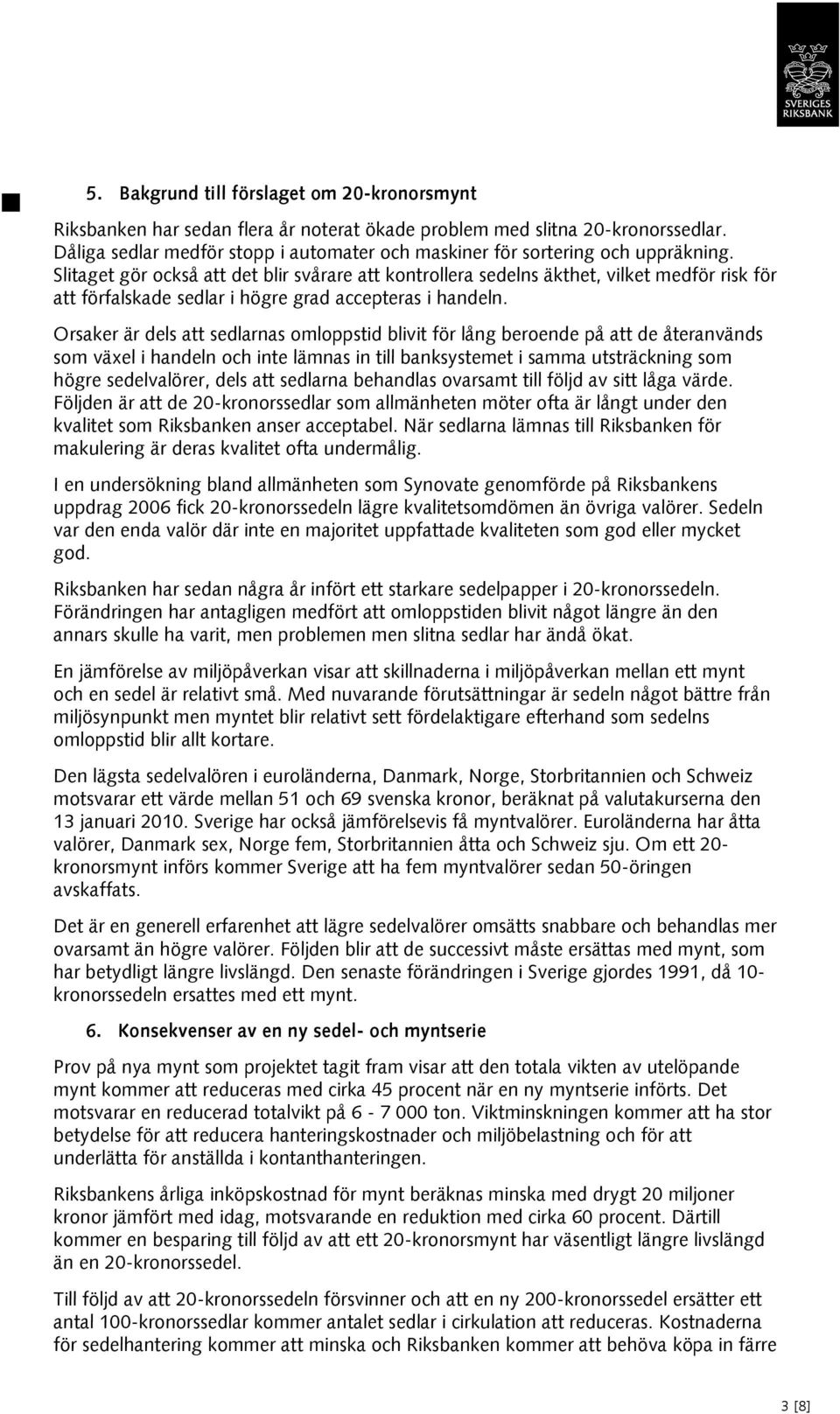 SVERIGES RIKSBANK

5. Bakgrund till förslaget om 20-kronorsmynt

Riksbanken har sedan flera år noterat ökade problem med slitna 20-kronorssedlar. Dåliga sedlar medför stopp i automater och maskiner för sortering och uppräkning. Slitaget gör också att det blir svårare att kontrollera sedelns äkthet, vilket medför risk för att förfalskade sedlar i högre grad accepteras i handeln.

Orsaker är dels att sedlarnas omloppstid blivit för lång beroende på att de återanvänds som växel i handeln och inte lämnas in till banksystemet i samma utsträckning som högre sedelvalörer, dels att sedlarna behandlas ovarsamt till följd av sitt låga värde. Följden är att de 20-kronorssedlar som allmänheten möter ofta är långt under den kvalitet som Riksbanken anser acceptabel. När sedlarna lämnas till Riksbanken för makulering är deras kvalitet ofta undermålig.

I en undersökning bland allmänheten som Synovate genomförde på Riksbankens uppdrag 2006 fick 20-kronorssedeln lägre kvalitetsomdömen än övriga valörer. Sedeln var den enda valör där inte en majoritet uppfattade kvaliteten som god eller mycket god.

Riksbanken har sedan några år infört ett starkare sedelpapper i 20-kronorssedeln. Förändringen har antagligen medfört att omloppstiden blivit något längre än den annars skulle ha varit, men problemen men slitna sedlar har ändå ökat.

En jämförelse av miljöpåverkan visar att skillnaderna i miljöpåverkan mellan ett mynt och en sedel är relativt små. Med nuvarande förutsättningar är sedeln något bättre från miljösynpunkt men myntet blir relativt sett fördelaktigare efterhand som sedelns omloppstid blir allt kortare.

Den lägsta sedelvalören i euroländerna, Danmark, Norge, Storbritannien och Schweiz motsvarar ett värde mellan 51 och 69 svenska kronor, beräknat på valutakurserna den 13 januari 2010. Sverige har också jämförelsevis få myntvalörer. Euroländerna har åtta valörer, Danmark sex, Norge fem, Storbritannien åtta och Schweiz sju. Om ett 20-kronorsmynt införs kommer Sverige att ha fem myntvalörer sedan 50-öringen avskaffats.

Det är en generell erfarenhet att lägre sedelvalörer omsätts snabbare och behandlas mer ovarsamt än högre valörer. Följden blir att de successivt måste ersättas med mynt, som har betydligt längre livslängd. Den senaste förändringen i Sverige gjordes 1991, då 10-kronorssedeln ersattes med ett mynt.

6. Konsekvenser av en ny sedel- och myntserie

Prov på nya mynt som projektet tagit fram visar att den totala vikten av utelöpande mynt kommer att reduceras med cirka 45 procent när en ny myntserie införts. Det motsvarar en reducerad totalvikt på 6 - 7 000 ton. Viktminskningen kommer att ha stor betydelse för att reducera hanteringskostnader och miljöbelastning och för att underlätta för anställda i kontanthanteringen.

Riksbankens årliga inköpskostnad för mynt beräknas minska med drygt 20 miljoner kronor jämfört med idag, motsvarande en reduktion med cirka 60 procent. Därtill kommer en besparing till följd av att ett 20-kronorsmynt har väsentligt längre livslängd än en 20-kronorssedel.

Till följd av att 20-kronorssedeln försvinner och att en ny 200-kronorssedel ersätter ett antal 100-kronorssedlar kommer antalet sedlar i cirkulation att reduceras. Kostnaderna för sedelhantering kommer att minska och Riksbanken kommer att behöva köpa in färre

3 [8]